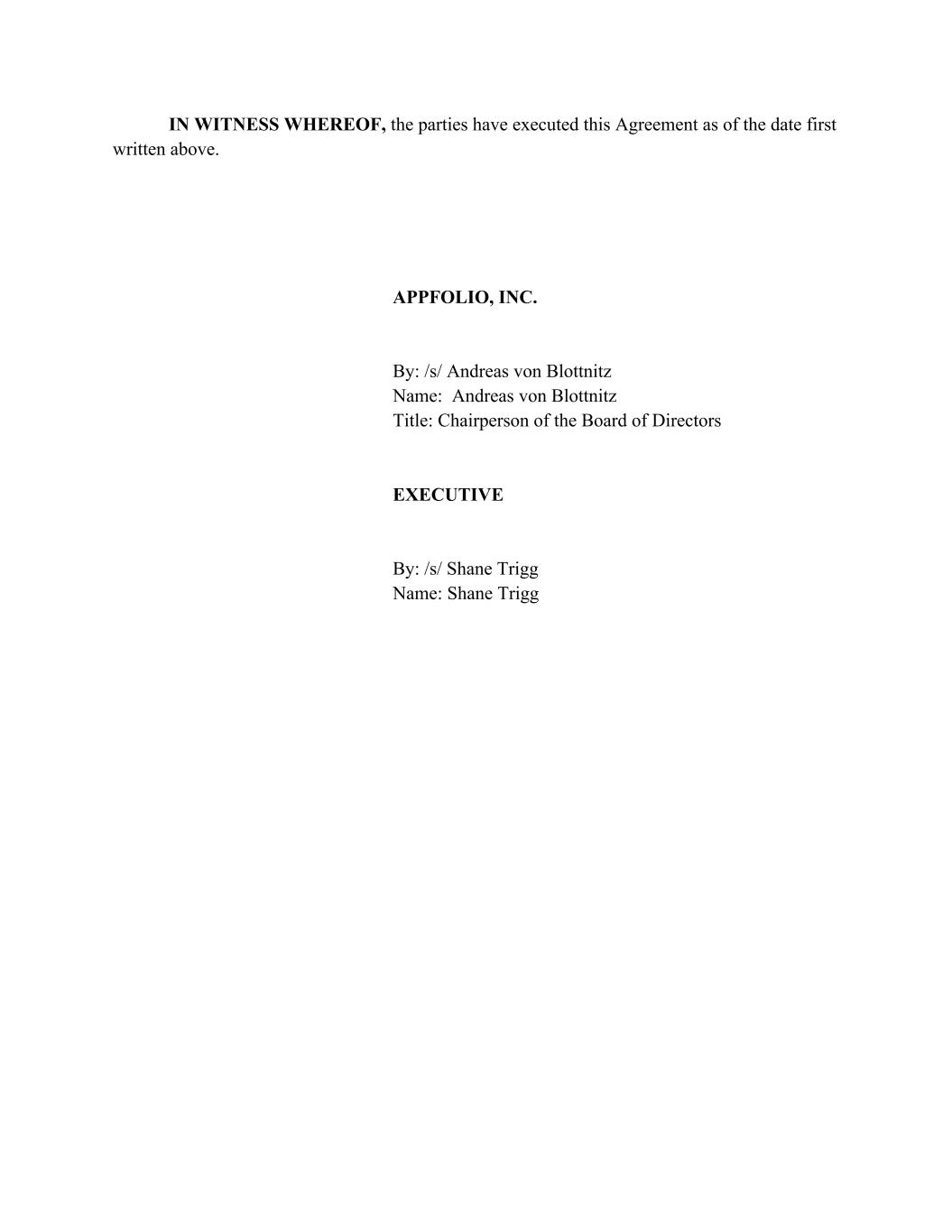 IN WITNESS WHEREOF, the parties have executed this Agreement as of the date first written above.

APPFOLIO, INC.

By: /s/ Andreas von Blottnitz
Name: Andreas von Blottnitz
Title: Chairperson of the Board of Directors

EXECUTIVE

By: /s/ Shane Trigg
Name: Shane Trigg